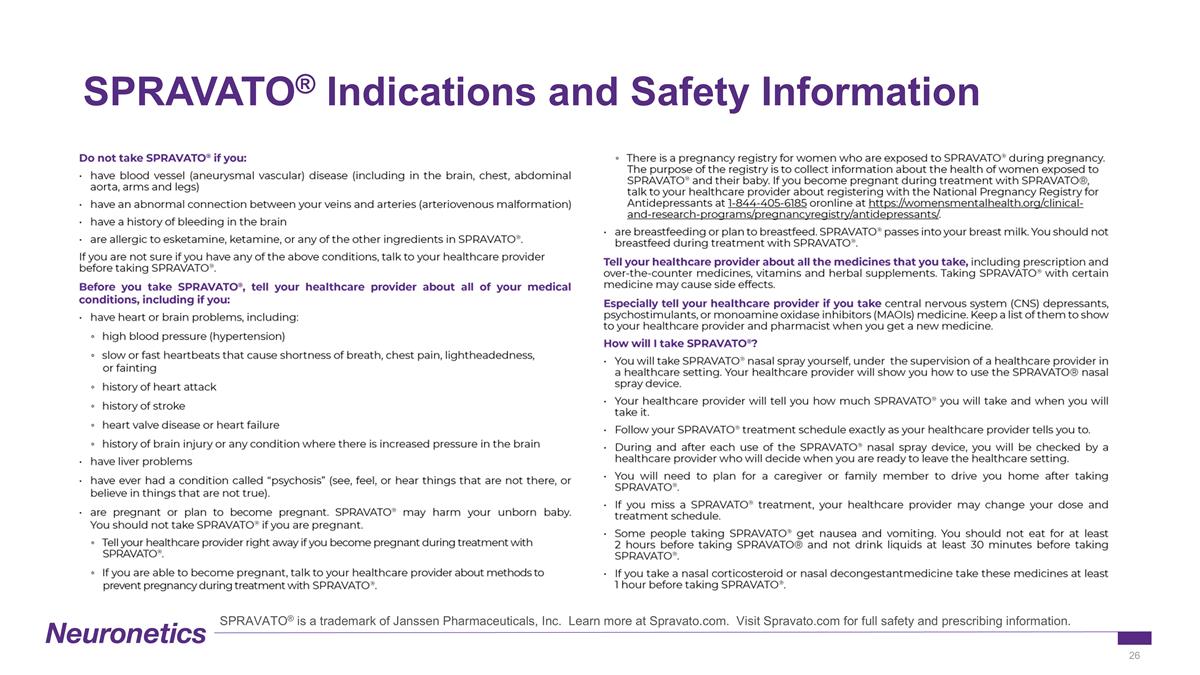 SPRAVATO® Indications and Safety Information

Do not take SPRAVATO® if you:

• have blood vessel (aneurysmal vascular) disease (including in the brain, chest, abdominal aorta, arms and legs)
• have an abnormal connection between your veins and arteries (arteriovenous malformation)
• have a history of bleeding in the brain
• are allergic to esketamine, ketamine, or any of the other ingredients in SPRAVATO®.

If you are not sure if you have any of the above conditions, talk to your healthcare provider before taking SPRAVATO®.

Before you take SPRAVATO®, tell your healthcare provider about all of your medical conditions, including if you:

• have heart or brain problems, including:
◦ high blood pressure (hypertension)
◦ slow or fast heartbeats that cause shortness of breath, chest pain, lightheadedness, or fainting
◦ history of heart attack
◦ history of stroke
◦ heart valve disease or heart failure
◦ history of brain injury or any condition where there is increased pressure in the brain
• have liver problems
• have ever had a condition called "psychosis" (see, feel, or hear things that are not there, or believe in things that are not true).
• are pregnant or plan to become pregnant. SPRAVATO® may harm your unborn baby. You should not take SPRAVATO® if you are pregnant.
◦ Tell your healthcare provider right away if you become pregnant during treatment with SPRAVATO®.
◦ If you are able to become pregnant, talk to your healthcare provider about methods to prevent pregnancy during treatment with SPRAVATO®.

◦ There is a pregnancy registry for women who are exposed to SPRAVATO® during pregnancy. The purpose of the registry is to collect information about the health of women exposed to SPRAVATO® and their baby. If you become pregnant during treatment with SPRAVATO®, talk to your healthcare provider about registering with the National Pregnancy Registry for Antidepressants at 1-844-405-6185 oronline at https://womensmentalhealth.org/clinical-and-research-programs/pregnancyregistry/antidepressants/.
• are breastfeeding or plan to breastfeed. SPRAVATO® passes into your breast milk. You should not breastfeed during treatment with SPRAVATO®.

Tell your healthcare provider about all the medicines that you take, including prescription and over-the-counter medicines, vitamins and herbal supplements. Taking SPRAVATO® with certain medicine may cause side effects.

Especially tell your healthcare provider if you take central nervous system (CNS) depressants, psychostimulants, or monoamine oxidase inhibitors (MAOIs) medicine. Keep a list of them to show to your healthcare provider and pharmacist when you get a new medicine.

How will I take SPRAVATO®?

• You will take SPRAVATO® nasal spray yourself, under the supervision of a healthcare provider in a healthcare setting. Your healthcare provider will show you how to use the SPRAVATO® nasal spray device.
• Your healthcare provider will tell you how much SPRAVATO® you will take and when you will take it.
• Follow your SPRAVATO® treatment schedule exactly as your healthcare provider tells you to.
• During and after each use of the SPRAVATO® nasal spray device, you will be checked by a healthcare provider who will decide when you are ready to leave the healthcare setting.
• You will need to plan for a caregiver or family member to drive you home after taking SPRAVATO®.
• If you miss a SPRAVATO® treatment, your healthcare provider may change your dose and treatment schedule.
• Some people taking SPRAVATO® get nausea and vomiting. You should not eat for at least 2 hours before taking SPRAVATO® and not drink liquids at least 30 minutes before taking SPRAVATO®.
• If you take a nasal corticosteroid or nasal decongestantmedicine take these medicines at least 1 hour before taking SPRAVATO®.

Neuronetics
SPRAVATO® is a trademark of Janssen Pharmaceuticals, Inc. Learn more at Spravato.com. Visit Spravato.com for full safety and prescribing information.
26